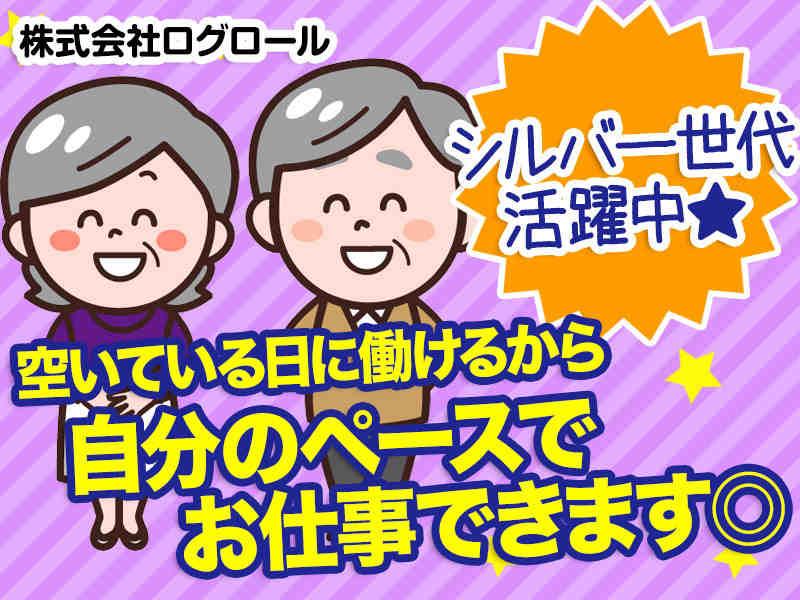 株式会社ログロール

シルバー世代
活躍中★

空いている日に働けるから
自分のペースで
お仕事できます◎